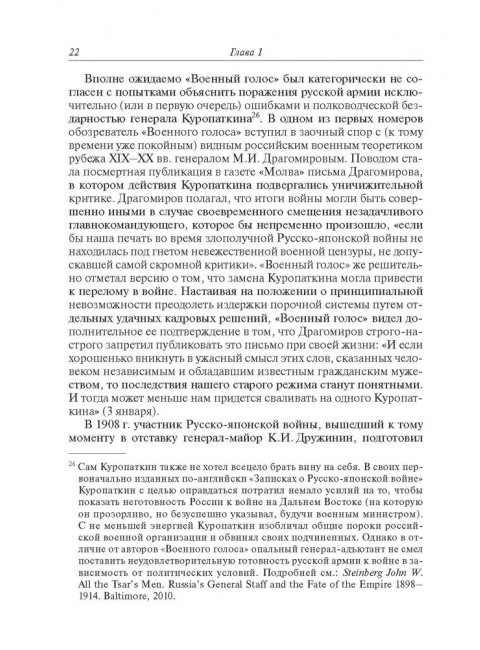 22 Глава 1

Вполне ожидаемо «Военный голос» был категорически не согласен с попытками объяснить поражения русской армии исключительно (или в первую очередь) ошибками и полководческой бездарностью генерала Куропаткина$^{26}$. В одном из первых номеров обозреватель «Военного голоса» вступил в заочный спор с (к тому времени уже покойным) видным российским военным теоретиком рубежа XIX–XX вв. генералом М.И. Драгомировым. Поводом стала посмертная публикация в газете «Молва» письма Драгомирова, в котором действия Куропаткина подвергались уничижительной критике. Драгомиров полагал, что итоги войны могли быть совершенно иными в случае своевременного смещения незадачливого главнокомандующего, которое бы непременно произошло, «если бы наша печать во время злополучной Русско-японской войны не находилась под гнетом невежественной военной цензуры, не допускавшей самой скромной критики». «Военный голос» же решительно отметал версию о том, что замена Куропаткина могла привести к перелому в войне. Настаивая на положении о принципиальной невозможности преодолеть издержки порочной системы путем отдельных удачных кадровых решений, «Военный голос» видел дополнительное ее подтверждение в том, что Драгомиров строго-настрого запретил публиковать это письмо при своей жизни: «И если хорошенько вникнуть в ужасный смысл этих слов, сказанных человеком независимым и обладавшим известным гражданским мужеством, то последствия нашего старого режима станут понятными. И тогда может меньше нам придется сваливать на одного Куропаткина» (3 января).

В 1908 г. участник Русско-японской войны, вышедший к тому моменту в отставку генерал-майор К.И. Дружинин, подготовил

$^{26}$ Сам Куропаткин также не хотел всецело брать вину на себя. В своих первоначально изданных по-английски «Записках о Русско-японской войне» Куропаткин с целью оправдаться потратил немало усилий на то, чтобы показать неготовность России к войне на Дальнем Востоке (на которую он прозорливо, но безуспешно указывал, будучи военным министром). С не меньшей энергией Куропаткин изобличал общие пороки российской военной организации и обвинял своих подчиненных. Однако в отличие от авторов «Военного голоса» опальный генерал-адъютант не смел поставить неудовлетворительную готовность русской армии к войне в зависимость от политических условий. Подробней см.: Steinberg John W. All the Tsar's Men. Russia's General Staff and the Fate of the Empire 1898–1914. Baltimore, 2010.